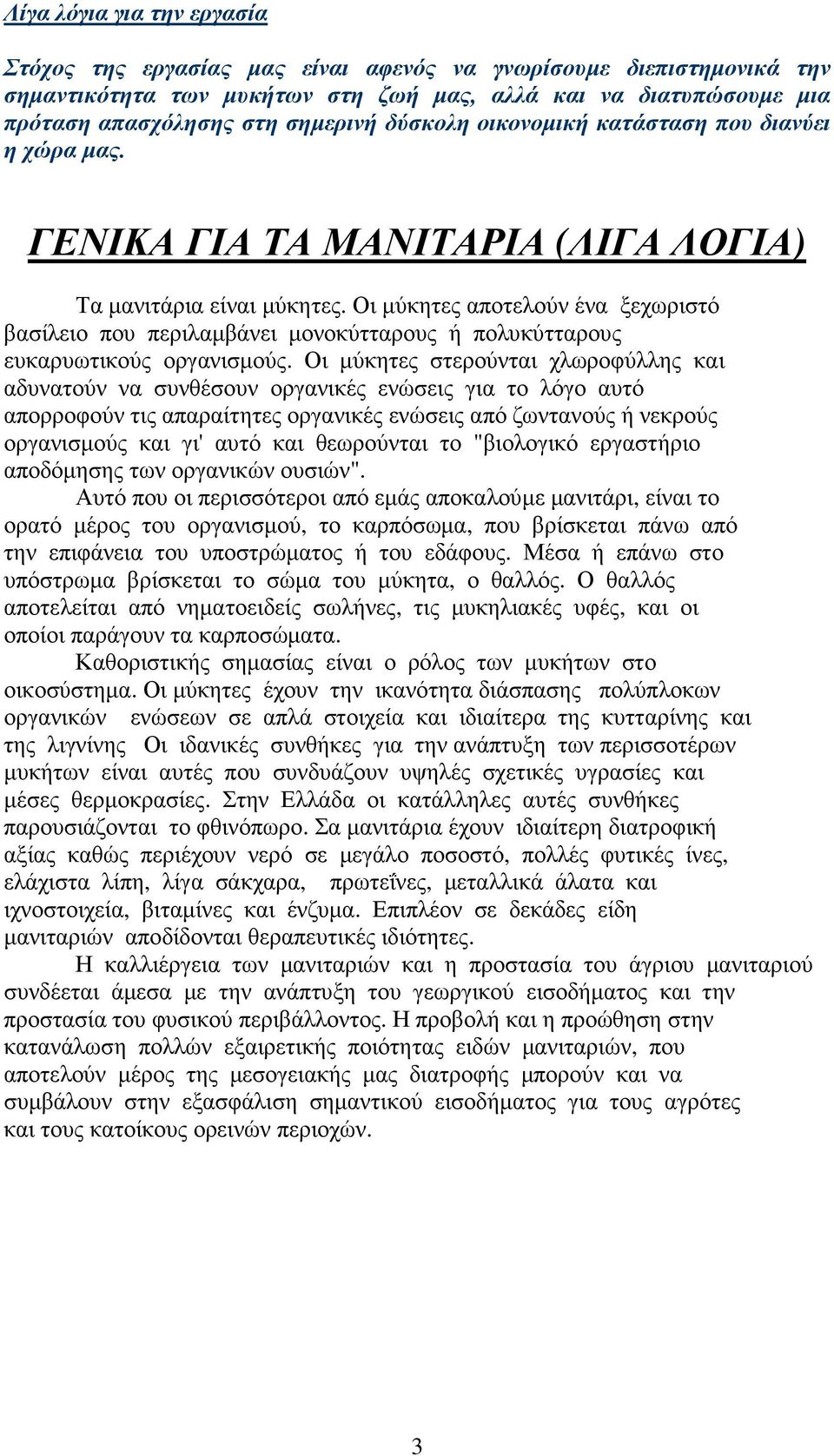 Λίγα λόγια για την εργασία

Στόχος της εργασίας μας είναι αφενός να γνωρίσουμε διεπιστημονικά την σημαντικότητα των μυκήτων στη ζωή μας, αλλά και να διατυπώσουμε μια πρόταση απασχόλησης στη σημερινή δύσκολη οικονομική κατάσταση που διανύει η χώρα μας.

ΓΕΝΙΚΑ ΓΙΑ ΤΑ ΜΑΝΙΤΑΡΙΑ (ΛΙΓΑ ΛΟΓΙΑ)

Τα μανιτάρια είναι μύκητες. Οι μύκητες αποτελούν ένα ξεχωριστό βασίλειο που περιλαμβάνει μονοκύτταρους ή πολυκύτταρους ευκαρυωτικούς οργανισμούς. Οι μύκητες στερούνται χλωροφύλλης και αδυνατούν να συνθέσουν οργανικές ενώσεις για το λόγο αυτό απορροφούν τις απαραίτητες οργανικές ενώσεις από ζωντανούς ή νεκρούς οργανισμούς και γι' αυτό και θεωρούνται το "βιολογικό εργαστήριο αποδόμησης των οργανικών ουσιών".

Αυτό που οι περισσότεροι από εμάς αποκαλούμε μανιτάρι, είναι το ορατό μέρος του οργανισμού, το καρπόσωμα, που βρίσκεται πάνω από την επιφάνεια του υποστρώματος ή του εδάφους. Μέσα ή επάνω στο υπόστρωμα βρίσκεται το σώμα του μύκητα, ο θαλλός. Ο θαλλός αποτελείται από νηματοειδείς σωλήνες, τις μυκηλιακές υφές, και οι οποίοι παράγουν τα καρποσώματα.

Καθοριστικής σημασίας είναι ο ρόλος των μυκήτων στο οικοσύστημα. Οι μύκητες έχουν την ικανότητα διάσπασης πολύπλοκων οργανικών ενώσεων σε απλά στοιχεία και ιδιαίτερα της κυτταρίνης και της λιγνίνης Οι ιδανικές συνθήκες για την ανάπτυξη των περισσοτέρων μυκήτων είναι αυτές που συνδυάζουν υψηλές σχετικές υγρασίες και μέσες θερμοκρασίες. Στην Ελλάδα οι κατάλληλες αυτές συνθήκες παρουσιάζονται το φθινόπωρο. Σα μανιτάρια έχουν ιδιαίτερη διατροφική αξίας καθώς περιέχουν νερό σε μεγάλο ποσοστό, πολλές φυτικές ίνες, ελάχιστα λίπη, λίγα σάκχαρα, πρωτεΐνες, μεταλλικά άλατα και ιχνοστοιχεία, βιταμίνες και ένζυμα. Επιπλέον σε δεκάδες είδη μανιταριών αποδίδονται θεραπευτικές ιδιότητες.

Η καλλιέργεια των μανιταριών και η προστασία του άγριου μανιταριού συνδέεται άμεσα με την ανάπτυξη του γεωργικού εισοδήματος και την προστασία του φυσικού περιβάλλοντος. Η προβολή και η προώθηση στην κατανάλωση πολλών εξαιρετικής ποιότητας ειδών μανιταριών, που αποτελούν μέρος της μεσογειακής μας διατροφής μπορούν και να συμβάλουν στην εξασφάλιση σημαντικού εισοδήματος για τους αγρότες και τους κατοίκους ορεινών περιοχών.

3